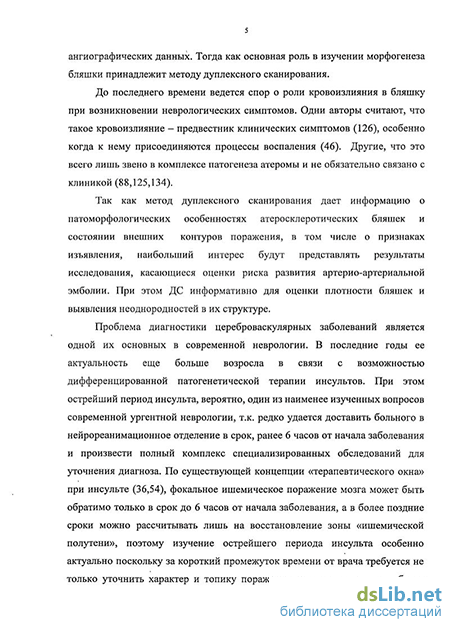 5

ангиографических данных. Тогда как основная роль в изучении морфогенеза бляшки принадлежит методу дуплексного сканирования.

До последнего времени ведется спор о роли кровоизлияния в бляшку при возникновении неврологических симптомов. Одни авторы считают, что такое кровоизлияние – предвестник клинических симптомов (126), особенно когда к нему присоединяются процессы воспаления (46). Другие, что это всего лишь звено в комплексе патогенеза атеромы и не обязательно связано с клиникой (88,125,134).

Так как метод дуплексного сканирования дает информацию о патоморфологических особенностях атеросклеротических бляшек и состоянии внешних контуров поражения, в том числе о признаках изъявления, наибольший интерес будут представлять результаты исследования, касающиеся оценки риска развития артерио-артериальной эмболии. При этом ДС информативно для оценки плотности бляшек и выявления неоднородностей в их структуре.

Проблема диагностики цереброваскулярных заболеваний является одной их основных в современной неврологии. В последние годы ее актуальность еще больше возросла в связи с возможностью дифференцированной патогенетической терапии инсультов. При этом острейший период инсульта, вероятно, один из наименее изученных вопросов современной ургентной неврологии, т.к. редко удается доставить больного в нейрореанимационное отделение в срок, ранее 6 часов от начала заболевания и произвести полный комплекс специализированных обследований для уточнения диагноза. По существующей концепции «терапевтического окна» при инсульте (36,54), фокальное ишемическое поражение мозга может быть обратимо только в срок до 6 часов от начала заболевания, а в более поздние сроки можно рассчитывать лишь на восстановление зоны «ишемической полутени», поэтому изучение острейшего периода инсульта особенно актуально поскольку за короткий промежуток времени от врача требуется не только уточнить характер и топику пораж

dsLib.net
библиотека диссертаций